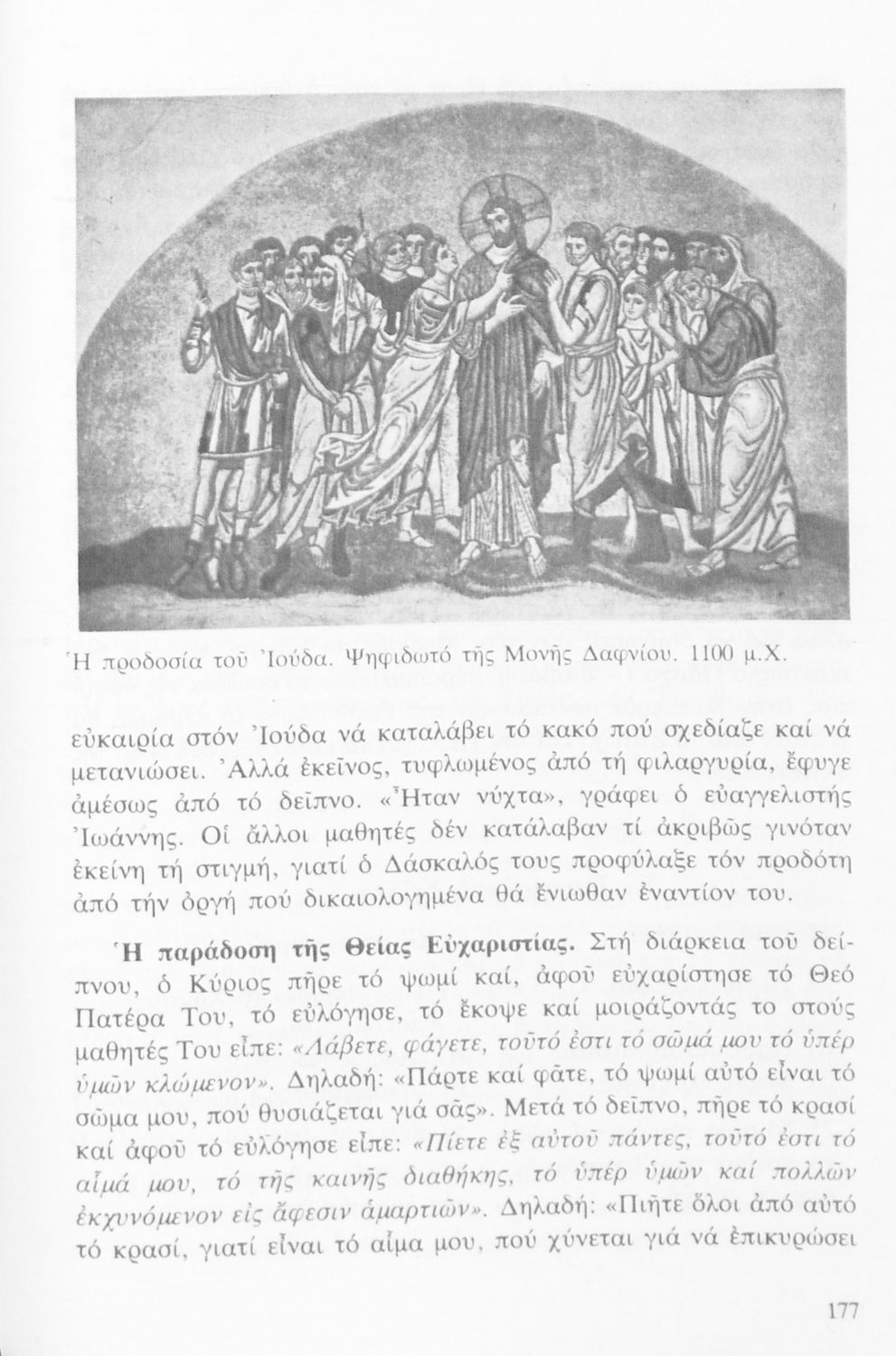 Ἡ προδοσία τοῦ Ἰούδα. Ψηφιδωτό τῆς Μονῆς Δαφνίου. 1100 μ.Χ.

εὐκαιρία στόν Ἰούδα νά καταλάβει τό κακό πού σχεδίαζε καί νά μετανιώσει. Ἀλλά ἐκεῖνος, τυφλωμένος ἀπό τή φιλαργυρία, ἔφυγε ἀμέσως ἀπό τό δεῖπνο. «Ἦταν νύχτα», γράφει ὁ εὐαγγελιστής Ἰωάννης. Οἱ ἄλλοι μαθητές δέν κατάλαβαν τί ἀκριβῶς γινόταν ἐκείνη τή στιγμή, γιατί ὁ Δάσκαλός τους προφύλαξε τόν προδότη ἀπό τήν ὀργή πού δικαιολογημένα θά ἔνιωθαν ἐναντίον του.

Ἡ παράδοση τῆς Θείας Εὐχαριστίας. Στή διάρκεια τοῦ δείπνου, ὁ Κύριος πῆρε τό ψωμί καί, ἀφοῦ εὐχαρίστησε τό Θεό Πατέρα Του, τό εὐλόγησε, τό ἔκοψε καί μοιράζοντάς το στούς μαθητές Του εἶπε: «Λάβετε, φάγετε, τοῦτό ἐστι τό σῶμά μου τό ὑπέρ ὑμῶν κλώμενον». Δηλαδή: «Πάρτε καί φᾶτε, τό ψωμί αὐτό εἶναι τό σῶμα μου, πού θυσιάζεται γιά σᾶς». Μετά τό δεῖπνο, πῆρε τό κρασί καί ἀφοῦ τό εὐλόγησε εἶπε: «Πίετε ἐξ αὐτοῦ πάντες, τοῦτό ἐστι τό αἷμά μου, τό τῆς καινῆς διαθήκης, τό ὑπέρ ὑμῶν καί πολλῶν ἐκχυνόμενον εἰς ἄφεσιν ἁμαρτιῶν». Δηλαδή: «Πιῆτε ὅλοι ἀπό αὐτό τό κρασί, γιατί εἶναι τό αἷμα μου, πού χύνεται γιά νά ἐπικυρώσει

177